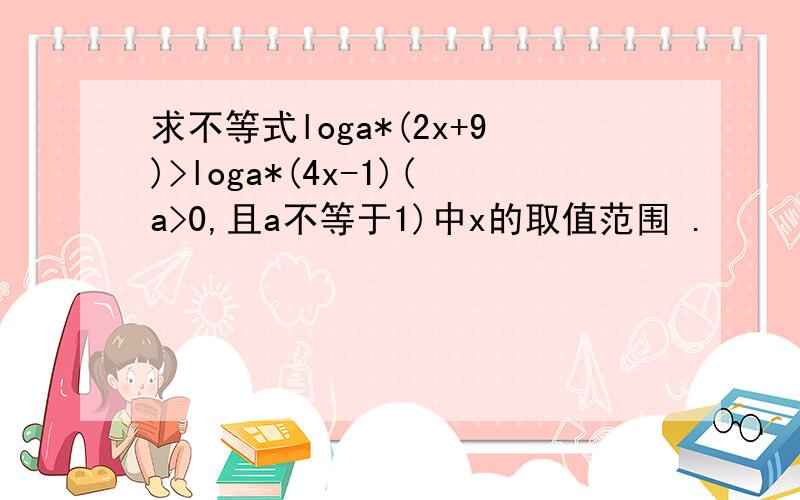 求不等式loga*(2x+9)>loga*(4x-1)(a>0,且a不等于1)中x的取值范围 .